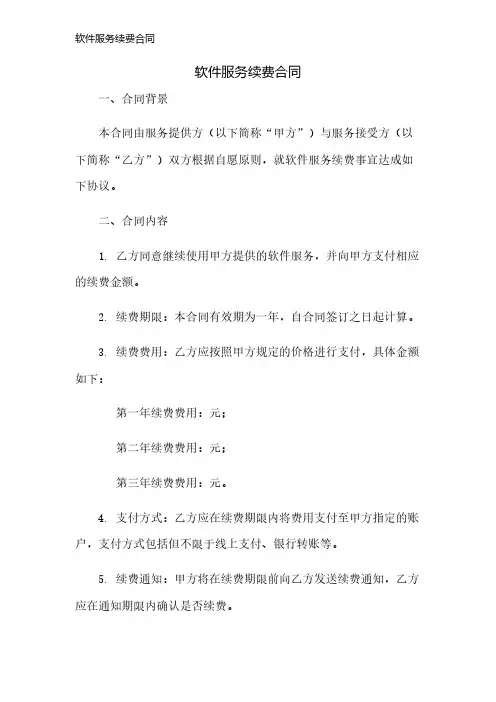 软件服务续费合同

软件服务续费合同

一、合同背景

本合同由服务提供方（以下简称“甲方”）与服务接受方（以下简称“乙方”）双方根据自愿原则，就软件服务续费事宜达成如下协议。

二、合同内容

1. 乙方同意继续使用甲方提供的软件服务，并向甲方支付相应的续费金额。

2. 续费期限：本合同有效期为一年，自合同签订之日起计算。

3. 续费费用：乙方应按照甲方规定的价格进行支付，具体金额如下：

第一年续费费用：元；

第二年续费费用：元；

第三年续费费用：元。

4. 支付方式：乙方应在续费期限内将费用支付至甲方指定的账户，支付方式包括但不限于线上支付、银行转账等。

5. 续费通知：甲方将在续费期限前向乙方发送续费通知，乙方应在通知期限内确认是否续费。